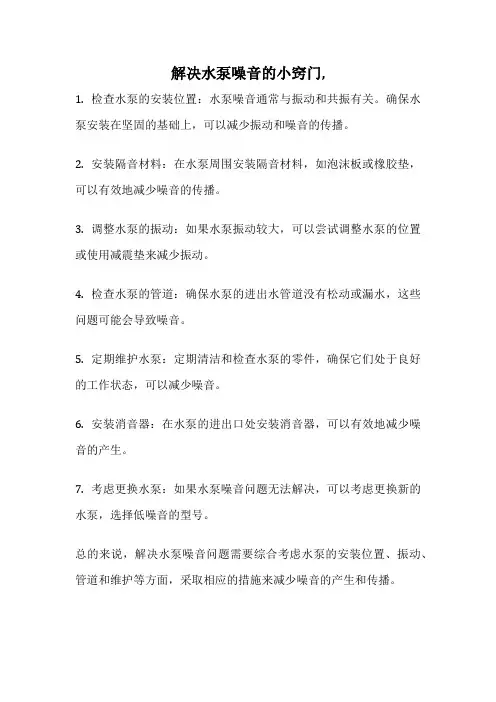 解决水泵噪音的小窍门，

1. 检查水泵的安装位置：水泵噪音通常与振动和共振有关。确保水泵安装在坚固的基础上，可以减少振动和噪音的传播。

2. 安装隔音材料：在水泵周围安装隔音材料，如泡沫板或橡胶垫，可以有效地减少噪音的传播。

3. 调整水泵的振动：如果水泵振动较大，可以尝试调整水泵的位置或使用减震垫来减少振动。

4. 检查水泵的管道：确保水泵的进出水管道没有松动或漏水，这些问题可能会导致噪音。

5. 定期维护水泵：定期清洁和检查水泵的零件，确保它们处于良好的工作状态，可以减少噪音。

6. 安装消音器：在水泵的进出口处安装消音器，可以有效地减少噪音的产生。

7. 考虑更换水泵：如果水泵噪音问题无法解决，可以考虑更换新的水泵，选择低噪音的型号。

总的来说，解决水泵噪音问题需要综合考虑水泵的安装位置、振动、管道和维护等方面，采取相应的措施来减少噪音的产生和传播。